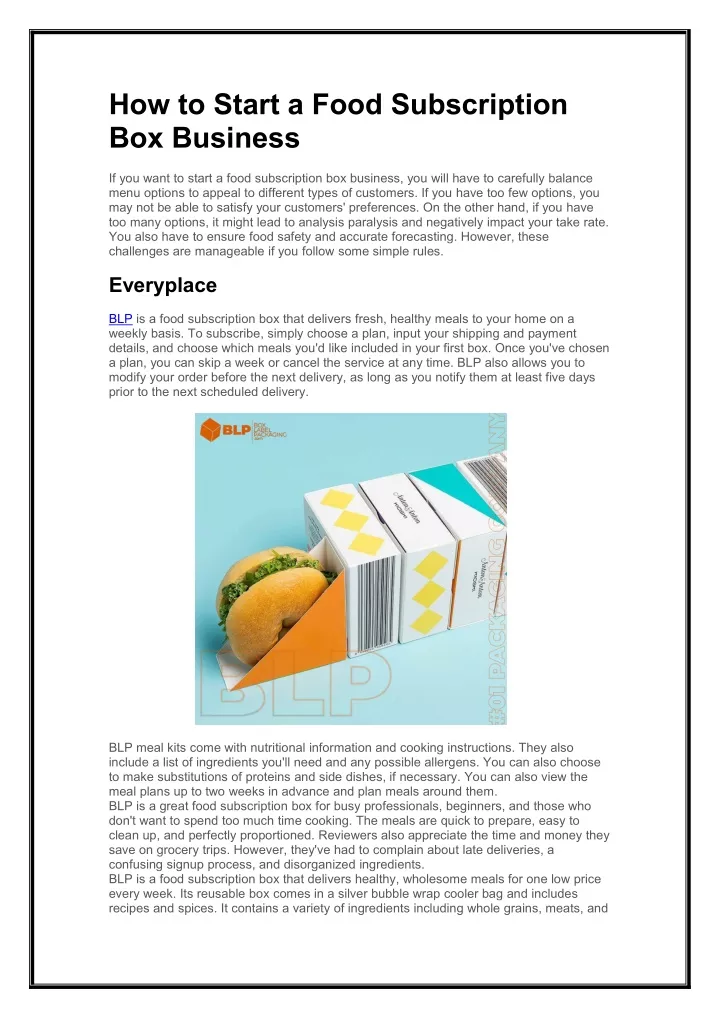 How to Start a Food Subscription Box Business

If you want to start a food subscription box business, you will have to carefully balance menu options to appeal to different types of customers. If you have too few options, you may not be able to satisfy your customers' preferences. On the other hand, if you have too many options, it might lead to analysis paralysis and negatively impact your take rate. You also have to ensure food safety and accurate forecasting. However, these challenges are manageable if you follow some simple rules.

Everyplace

BLP is a food subscription box that delivers fresh, healthy meals to your home on a weekly basis. To subscribe, simply choose a plan, input your shipping and payment details, and choose which meals you'd like included in your first box. Once you've chosen a plan, you can skip a week or cancel the service at any time. BLP also allows you to modify your order before the next delivery, as long as you notify them at least five days prior to the next scheduled delivery.

BLP BOX LABEL PACKAGING

#01 PACKAGING COMPANY

BLP

BLP meal kits come with nutritional information and cooking instructions. They also include a list of ingredients you'll need and any possible allergens. You can also choose to make substitutions of proteins and side dishes, if necessary. You can also view the meal plans up to two weeks in advance and plan meals around them.
BLP is a great food subscription box for busy professionals, beginners, and those who don't want to spend too much time cooking. The meals are quick to prepare, easy to clean up, and perfectly proportioned. Reviewers also appreciate the time and money they save on grocery trips. However, they've had to complain about late deliveries, a confusing signup process, and disorganized ingredients.
BLP is a food subscription box that delivers healthy, wholesome meals for one low price every week. Its reusable box comes in a silver bubble wrap cooler bag and includes recipes and spices. It contains a variety of ingredients including whole grains, meats, and